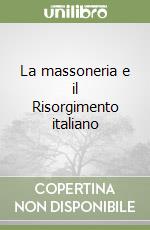 unilibro

La massoneria e il Risorgimento italiano

COPERTINA NON DISPONIBILE